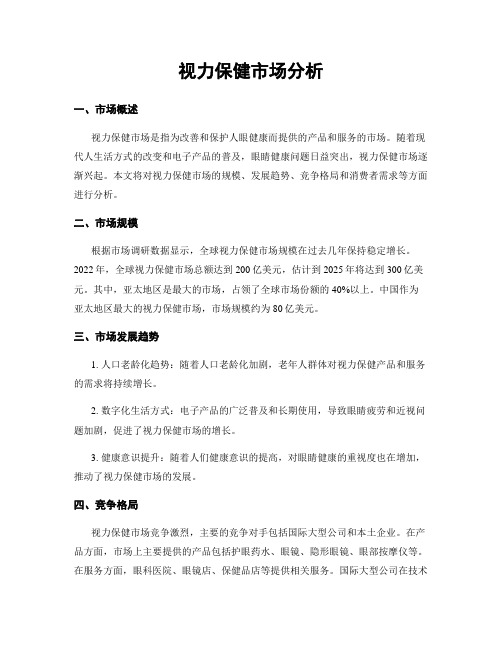 视力保健市场分析

一、市场概述

视力保健市场是指为改善和保护人眼健康而提供的产品和服务的市场。随着现代人生活方式的改变和电子产品的普及，眼睛健康问题日益突出，视力保健市场逐渐兴起。本文将对视力保健市场的规模、发展趋势、竞争格局和消费者需求等方面进行分析。

二、市场规模

根据市场调研数据显示，全球视力保健市场规模在过去几年保持稳定增长。2022年，全球视力保健市场总额达到200亿美元，估计到2025年将达到300亿美元。其中，亚太地区是最大的市场，占领了全球市场份额的40%以上。中国作为亚太地区最大的视力保健市场，市场规模约为80亿美元。

三、市场发展趋势

1. 人口老龄化趋势：随着人口老龄化加剧，老年人群体对视力保健产品和服务的需求将持续增长。

2. 数字化生活方式：电子产品的广泛普及和长期使用，导致眼睛疲劳和近视问题加剧，促进了视力保健市场的增长。

3. 健康意识提升：随着人们健康意识的提高，对眼睛健康的重视度也在增加，推动了视力保健市场的发展。

四、竞争格局

视力保健市场竞争激烈，主要的竞争对手包括国际大型公司和本土企业。在产品方面，市场上主要提供的产品包括护眼药水、眼镜、隐形眼镜、眼部按摩仪等。在服务方面，眼科医院、眼镜店、保健品店等提供相关服务。国际大型公司在技术